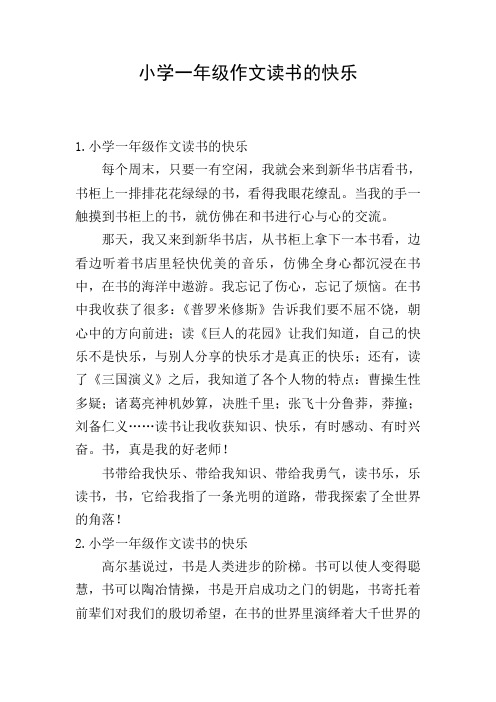 小学一年级作文读书的快乐

1.小学一年级作文读书的快乐

每个周末，只要一有空闲，我就会来到新华书店看书，书柜上一排排花花绿绿的书，看得我眼花缭乱。当我的手一触摸到书柜上的书，就仿佛在和书进行心与心的交流。

那天，我又来到新华书店，从书柜上拿下一本书看，边看边听着书店里轻快优美的音乐，仿佛全身心都沉浸在书中，在书的海洋中遨游。我忘记了伤心，忘记了烦恼。在书中我收获了很多：《普罗米修斯》告诉我们要不屈不饶，朝心中的方向前进；读《巨人的花园》让我们知道，自己的快乐不是快乐，与别人分享的快乐才是真正的快乐；还有，读了《三国演义》之后，我知道了各个人物的特点：曹操生性多疑；诸葛亮神机妙算，决胜千里；张飞十分鲁莽，莽撞；刘备仁义……读书让我收获知识、快乐，有时感动、有时兴奋。书，真是我的好老师！

书带给我快乐、带给我知识、带给我勇气，读书乐，乐读书，书，它给我指了一条光明的道路，带我探索了全世界的角落！

2.小学一年级作文读书的快乐

高尔基说过，书是人类进步的阶梯。书可以使人变得聪慧，书可以陶冶情操，书是开启成功之门的钥匙，书寄托着前辈们对我们的殷切希望，在书的世界里演绎着大千世界的